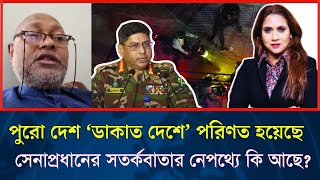 পুরো দেশ ‘ডাকাত দেশে’ পরিণত হয়েছে
সেনাপ্রধানের সতর্কবাতার নেপথ্যে কি আছে?